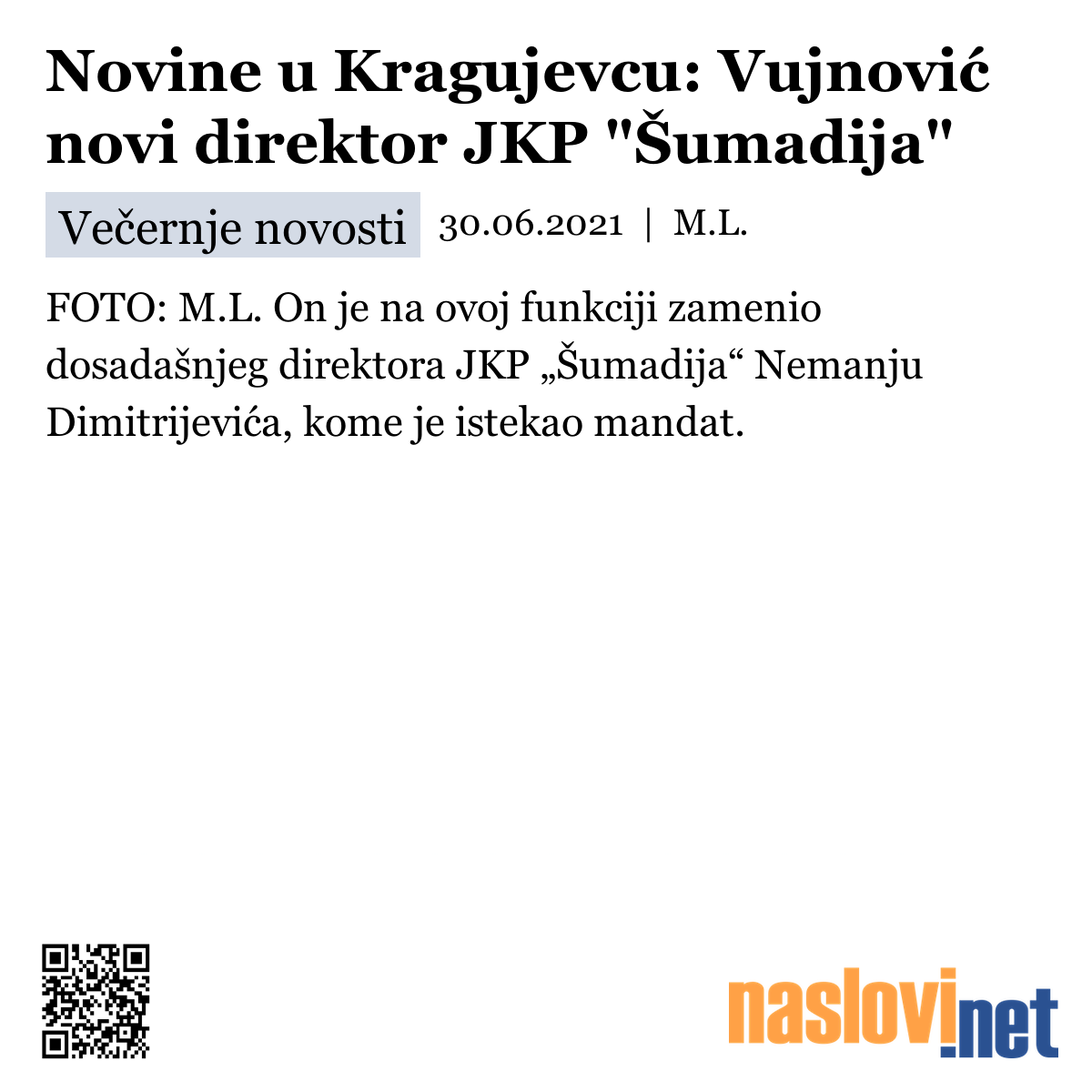 Novine u Kragujevcu: Vujnović novi direktor JKP "Šumadija"

Večernje novosti 30.06.2021 | M.L.

FOTO: M.L. On je na ovoj funkciji zamenio dosadašnjeg direktora JKP „Šumadija“ Nemanju Dimitrijevića, kome je istekao mandat.

naslovi.net